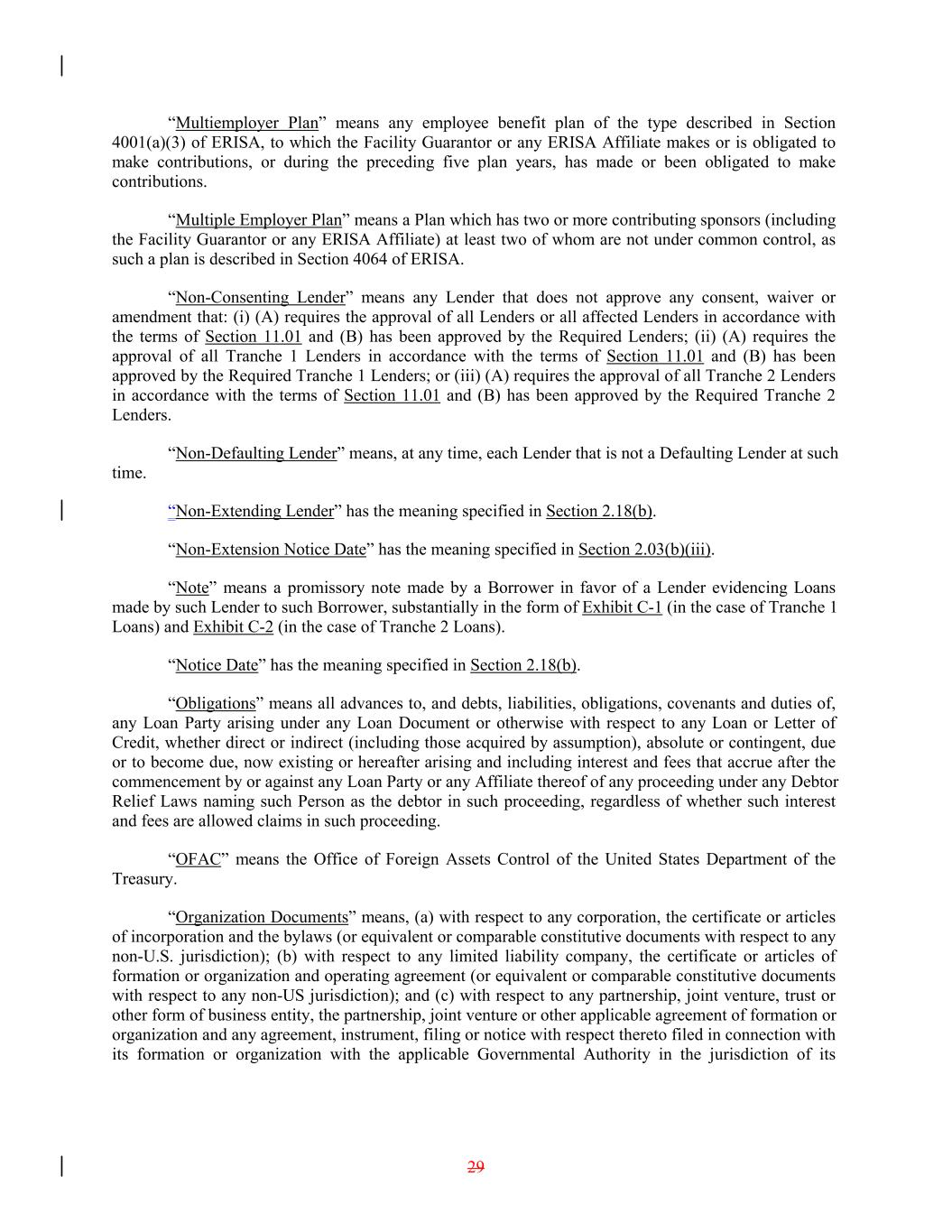 “Multiemployer Plan” means any employee benefit plan of the type described in Section 4001(a)(3) of ERISA, to which the Facility Guarantor or any ERISA Affiliate makes or is obligated to make contributions, or during the preceding five plan years, has made or been obligated to make contributions.

“Multiple Employer Plan” means a Plan which has two or more contributing sponsors (including the Facility Guarantor or any ERISA Affiliate) at least two of whom are not under common control, as such a plan is described in Section 4064 of ERISA.

“Non-Consenting Lender” means any Lender that does not approve any consent, waiver or amendment that: (i) (A) requires the approval of all Lenders or all affected Lenders in accordance with the terms of Section 11.01 and (B) has been approved by the Required Lenders; (ii) (A) requires the approval of all Tranche 1 Lenders in accordance with the terms of Section 11.01 and (B) has been approved by the Required Tranche 1 Lenders; or (iii) (A) requires the approval of all Tranche 2 Lenders in accordance with the terms of Section 11.01 and (B) has been approved by the Required Tranche 2 Lenders.

“Non-Defaulting Lender” means, at any time, each Lender that is not a Defaulting Lender at such time.

“Non-Extending Lender” has the meaning specified in Section 2.18(b).

“Non-Extension Notice Date” has the meaning specified in Section 2.03(b)(iii).

“Note” means a promissory note made by a Borrower in favor of a Lender evidencing Loans made by such Lender to such Borrower, substantially in the form of Exhibit C-1 (in the case of Tranche 1 Loans) and Exhibit C-2 (in the case of Tranche 2 Loans).

“Notice Date” has the meaning specified in Section 2.18(b).

“Obligations” means all advances to, and debts, liabilities, obligations, covenants and duties of, any Loan Party arising under any Loan Document or otherwise with respect to any Loan or Letter of Credit, whether direct or indirect (including those acquired by assumption), absolute or contingent, due or to become due, now existing or hereafter arising and including interest and fees that accrue after the commencement by or against any Loan Party or any Affiliate thereof of any proceeding under any Debtor Relief Laws naming such Person as the debtor in such proceeding, regardless of whether such interest and fees are allowed claims in such proceeding.

“OFAC” means the Office of Foreign Assets Control of the United States Department of the Treasury.

“Organization Documents” means, (a) with respect to any corporation, the certificate or articles of incorporation and the bylaws (or equivalent or comparable constitutive documents with respect to any non-U.S. jurisdiction); (b) with respect to any limited liability company, the certificate or articles of formation or organization and operating agreement (or equivalent or comparable constitutive documents with respect to any non-US jurisdiction); and (c) with respect to any partnership, joint venture, trust or other form of business entity, the partnership, joint venture or other applicable agreement of formation or organization and any agreement, instrument, filing or notice with respect thereto filed in connection with its formation or organization with the applicable Governmental Authority in the jurisdiction of its

29